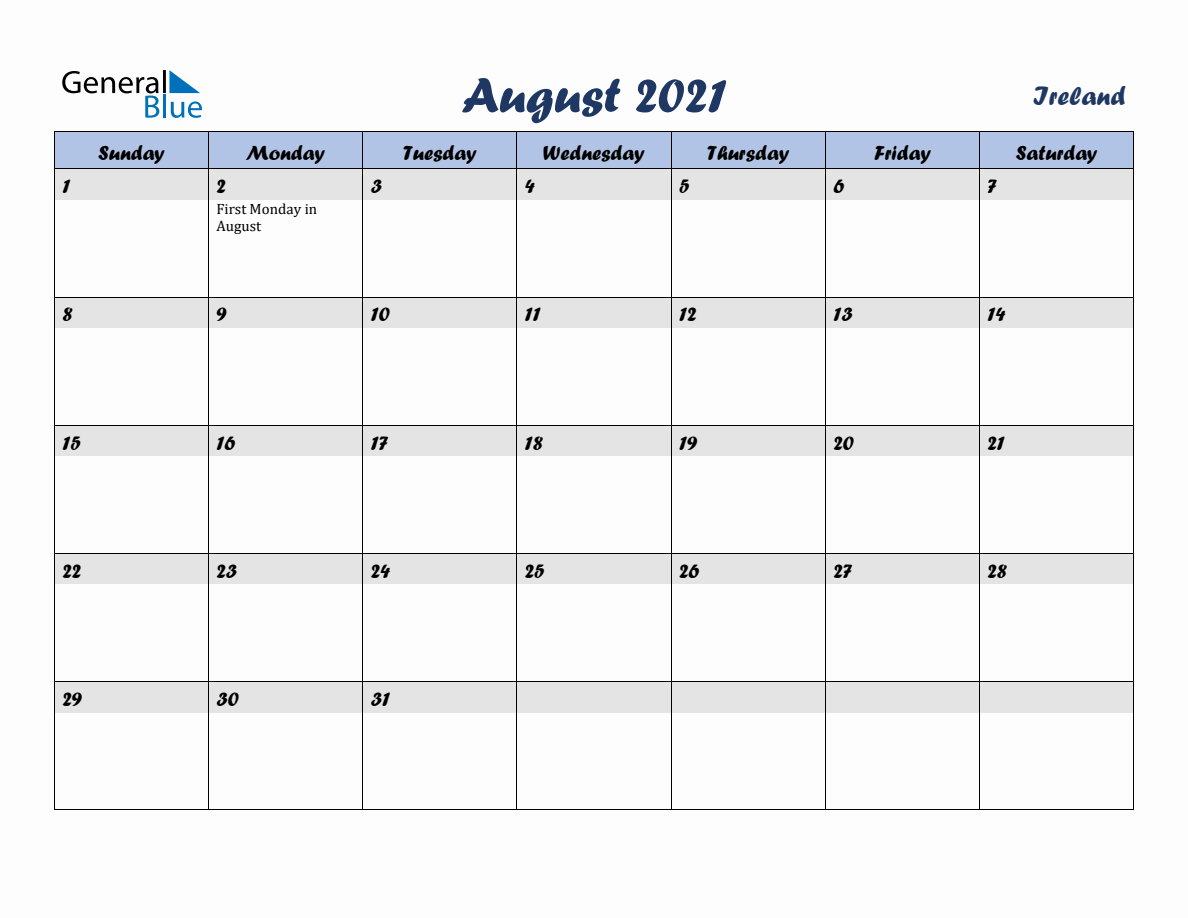 General Blue

August 2021

Ireland

| Sunday | Monday | Tuesday | Wednesday | Thursday | Friday | Saturday |
|---|---|---|---|---|---|---|
| 1 | 2 First Monday in August | 3 | 4 | 5 | 6 | 7 |
| 8 | 9 | 10 | 11 | 12 | 13 | 14 |
| 15 | 16 | 17 | 18 | 19 | 20 | 21 |
| 22 | 23 | 24 | 25 | 26 | 27 | 28 |
| 29 | 30 | 31 | | | | |